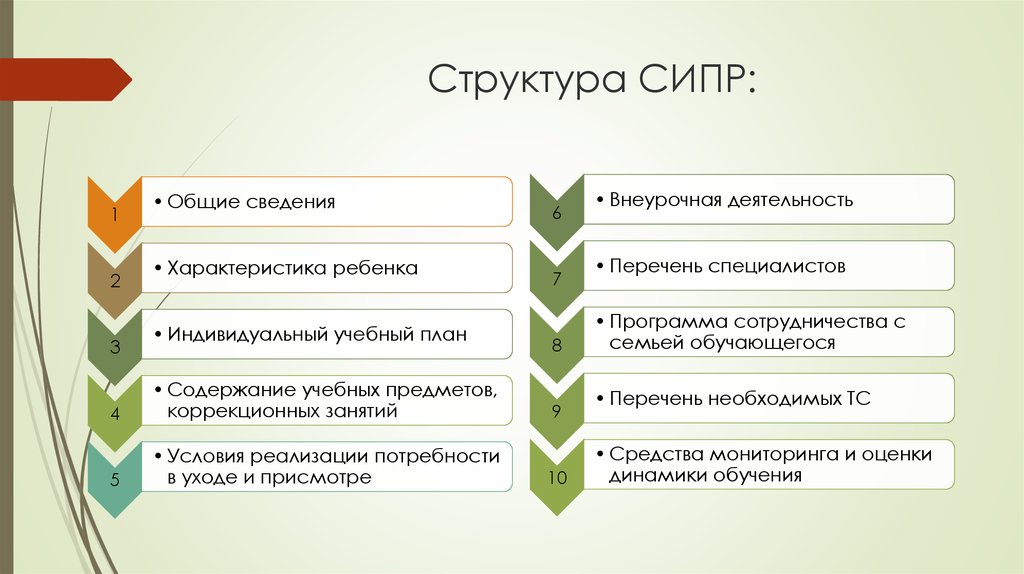 Структура СИПР:

1
• Общие сведения

2
• Характеристика ребенка

3
• Индивидуальный учебный план

4
• Содержание учебных предметов, коррекционных занятий

5
• Условия реализации потребности в уходе и присмотре

6
• Внеурочная деятельность

7
• Перечень специалистов

8
• Программа сотрудничества с семьей обучающегося

9
• Перечень необходимых ТС

10
• Средства мониторинга и оценки динамики обучения